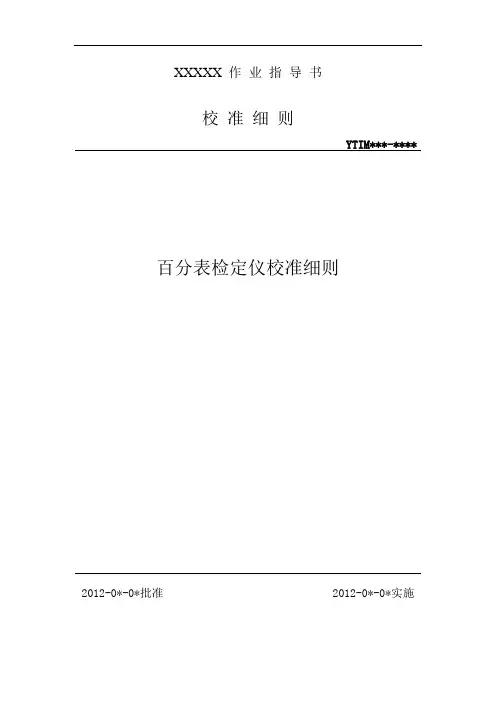 XXXXX作业指导书

校准细则

YTIM***-****

百分表检定仪校准细则

2012-0*-0*批准 2012-0*-0*实施